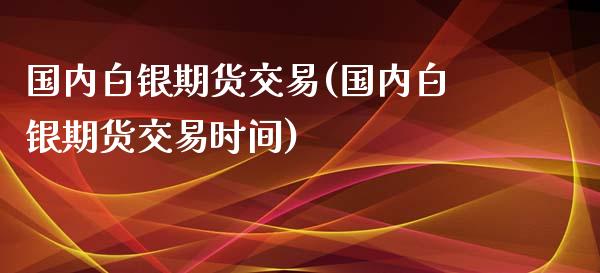 国内白银期货交易(国内白银期货交易时间)